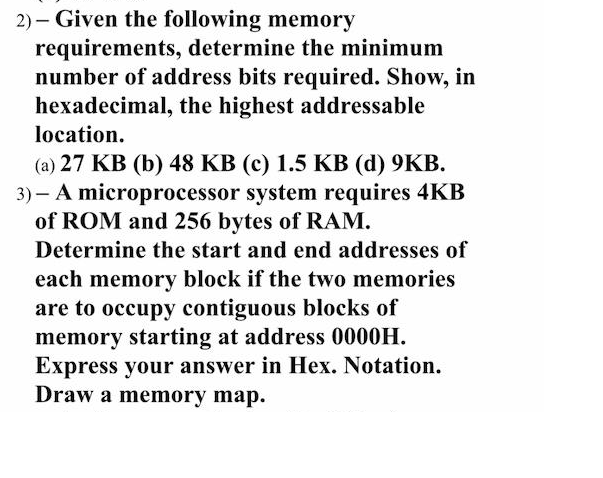 2) – Given the following memory requirements, determine the minimum number of address bits required. Show, in hexadecimal, the highest addressable location.

(a) 27 KB (b) 48 KB (c) 1.5 KB (d) 9KB.

3) – A microprocessor system requires 4KB of ROM and 256 bytes of RAM. Determine the start and end addresses of each memory block if the two memories are to occupy contiguous blocks of memory starting at address 0000H. Express your answer in Hex. Notation. Draw a memory map.